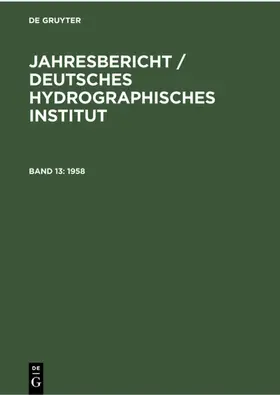 DE GRUYTER

JAHRESBERICHT / DEUTSCHES HYDROGRAPHISCHES INSTITUT

BAND 13: 1958

DE G